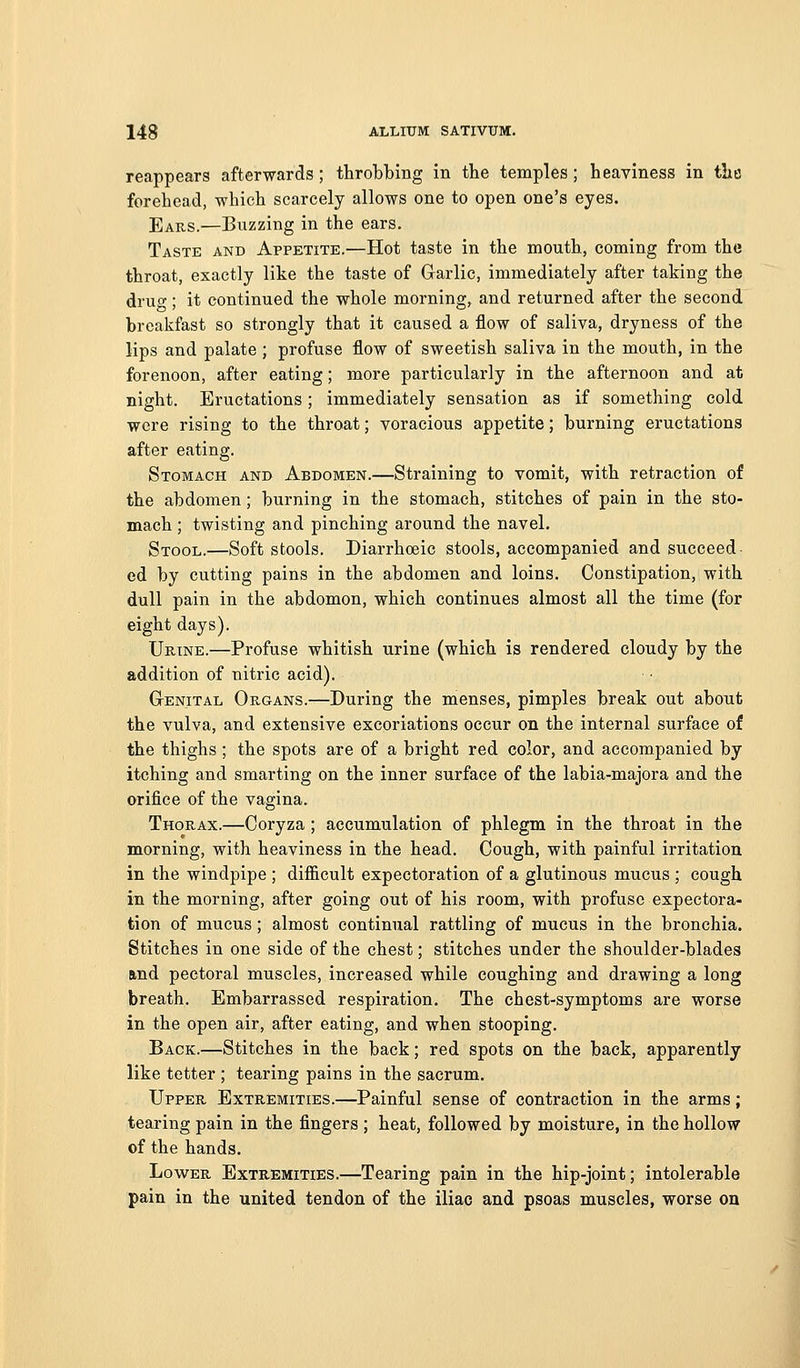 148 ALLIUM SATIVUM.

reappears afterwards; throbbing in the temples; heaviness in the forehead, which scarcely allows one to open one's eyes.

Ears.—Buzzing in the ears.

Taste and Appetite.—Hot taste in the mouth, coming from the throat, exactly like the taste of Garlic, immediately after taking the drug; it continued the whole morning, and returned after the second breakfast so strongly that it caused a flow of saliva, dryness of the lips and palate; profuse flow of sweetish saliva in the mouth, in the forenoon, after eating; more particularly in the afternoon and at night. Eructations; immediately sensation as if something cold were rising to the throat; voracious appetite; burning eructations after eating.

Stomach and Abdomen.—Straining to vomit, with retraction of the abdomen; burning in the stomach, stitches of pain in the stomach; twisting and pinching around the navel.

Stool.—Soft stools. Diarrhœic stools, accompanied and succeeded by cutting pains in the abdomen and loins. Constipation, with dull pain in the abdomon, which continues almost all the time (for eight days).

Urine.—Profuse whitish urine (which is rendered cloudy by the addition of nitric acid).

Genital Organs.—During the menses, pimples break out about the vulva, and extensive excoriations occur on the internal surface of the thighs; the spots are of a bright red color, and accompanied by itching and smarting on the inner surface of the labia-majora and the orifice of the vagina.

Thorax.—Coryza; accumulation of phlegm in the throat in the morning, with heaviness in the head. Cough, with painful irritation in the windpipe; difficult expectoration of a glutinous mucus; cough in the morning, after going out of his room, with profuse expectoration of mucus; almost continual rattling of mucus in the bronchia. Stitches in one side of the chest; stitches under the shoulder-blades and pectoral muscles, increased while coughing and drawing a long breath. Embarrassed respiration. The chest-symptoms are worse in the open air, after eating, and when stooping.

Back.—Stitches in the back; red spots on the back, apparently like tetter; tearing pains in the sacrum.

Upper Extremities.—Painful sense of contraction in the arms; tearing pain in the fingers; heat, followed by moisture, in the hollow of the hands.

Lower Extremities.—Tearing pain in the hip-joint; intolerable pain in the united tendon of the iliac and psoas muscles, worse on